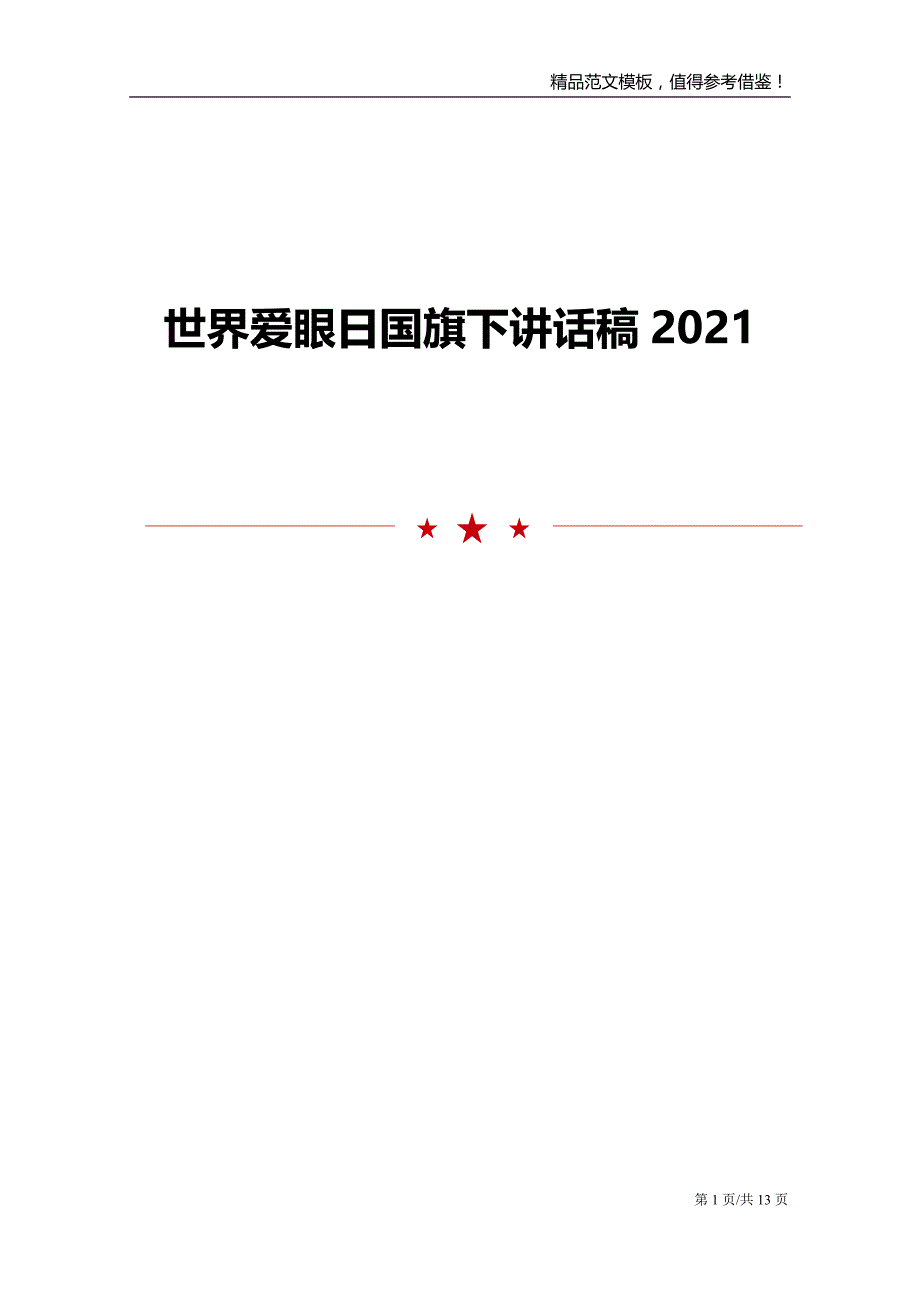 精品范文模板，值得参考借鉴！

世界爱眼日国旗下讲话稿 2021

第 1 页/共 13 页